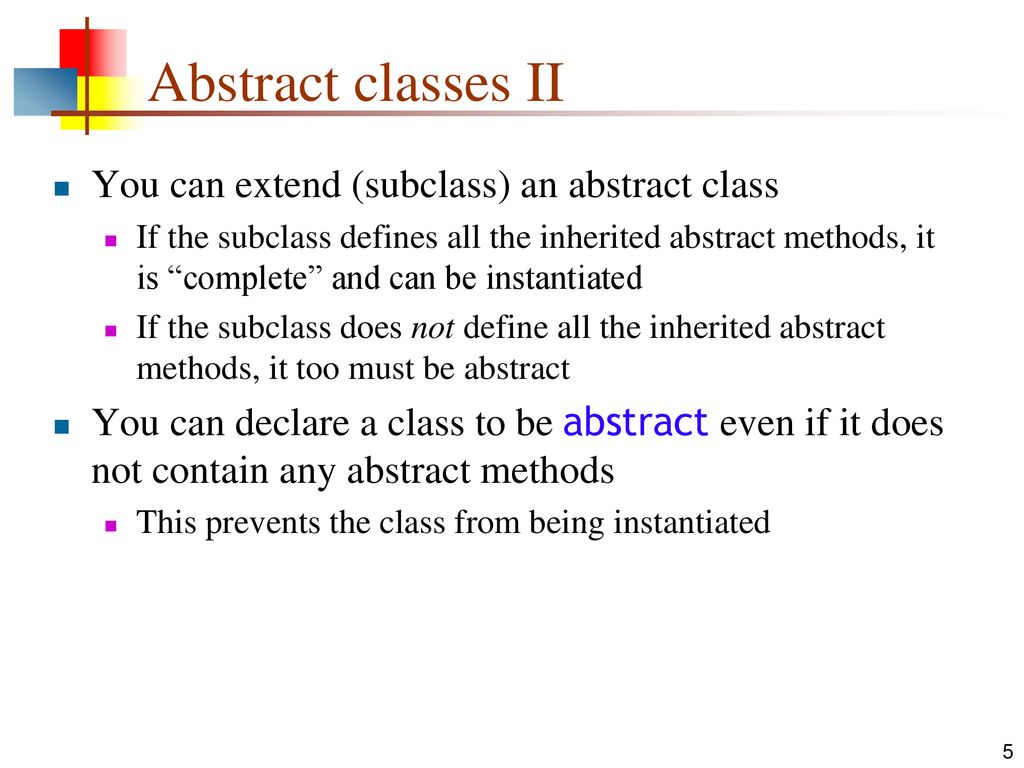 Abstract classes II

You can extend (subclass) an abstract class

If the subclass defines all the inherited abstract methods, it is “complete” and can be instantiated

If the subclass does not define all the inherited abstract methods, it too must be abstract

You can declare a class to be abstract even if it does not contain any abstract methods

This prevents the class from being instantiated

5